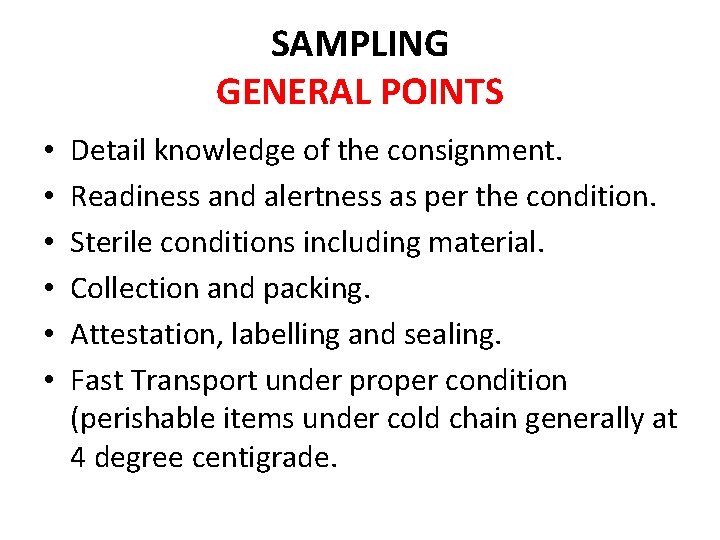 SAMPLING
GENERAL POINTS

• Detail knowledge of the consignment.
• Readiness and alertness as per the condition.
• Sterile conditions including material.
• Collection and packing.
• Attestation, labelling and sealing.
• Fast Transport under proper condition (perishable items under cold chain generally at 4 degree centigrade.